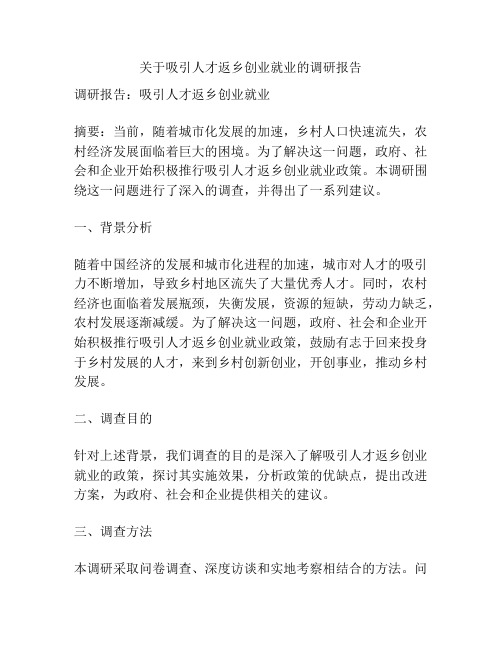 关于吸引人才返乡创业就业的调研报告

调研报告：吸引人才返乡创业就业

摘要：当前，随着城市化发展的加速，乡村人口快速流失，农村经济发展面临着巨大的困境。为了解决这一问题，政府、社会和企业开始积极推行吸引人才返乡创业就业政策。本调研围绕这一问题进行了深入的调查，并得出了一系列建议。

一、背景分析

随着中国经济的发展和城市化进程的加速，城市对人才的吸引力不断增加，导致乡村地区流失了大量优秀人才。同时，农村经济也面临着发展瓶颈，失衡发展，资源的短缺，劳动力缺乏，农村发展逐渐减缓。为了解决这一问题，政府、社会和企业开始积极推行吸引人才返乡创业就业政策，鼓励有志于回来投身于乡村发展的人才，来到乡村创新创业，开创事业，推动乡村发展。

二、调查目的

针对上述背景，我们调查的目的是深入了解吸引人才返乡创业就业的政策，探讨其实施效果，分析政策的优缺点，提出改进方案，为政府、社会和企业提供相关的建议。

三、调查方法

本调研采取问卷调查、深度访谈和实地考察相结合的方法。问